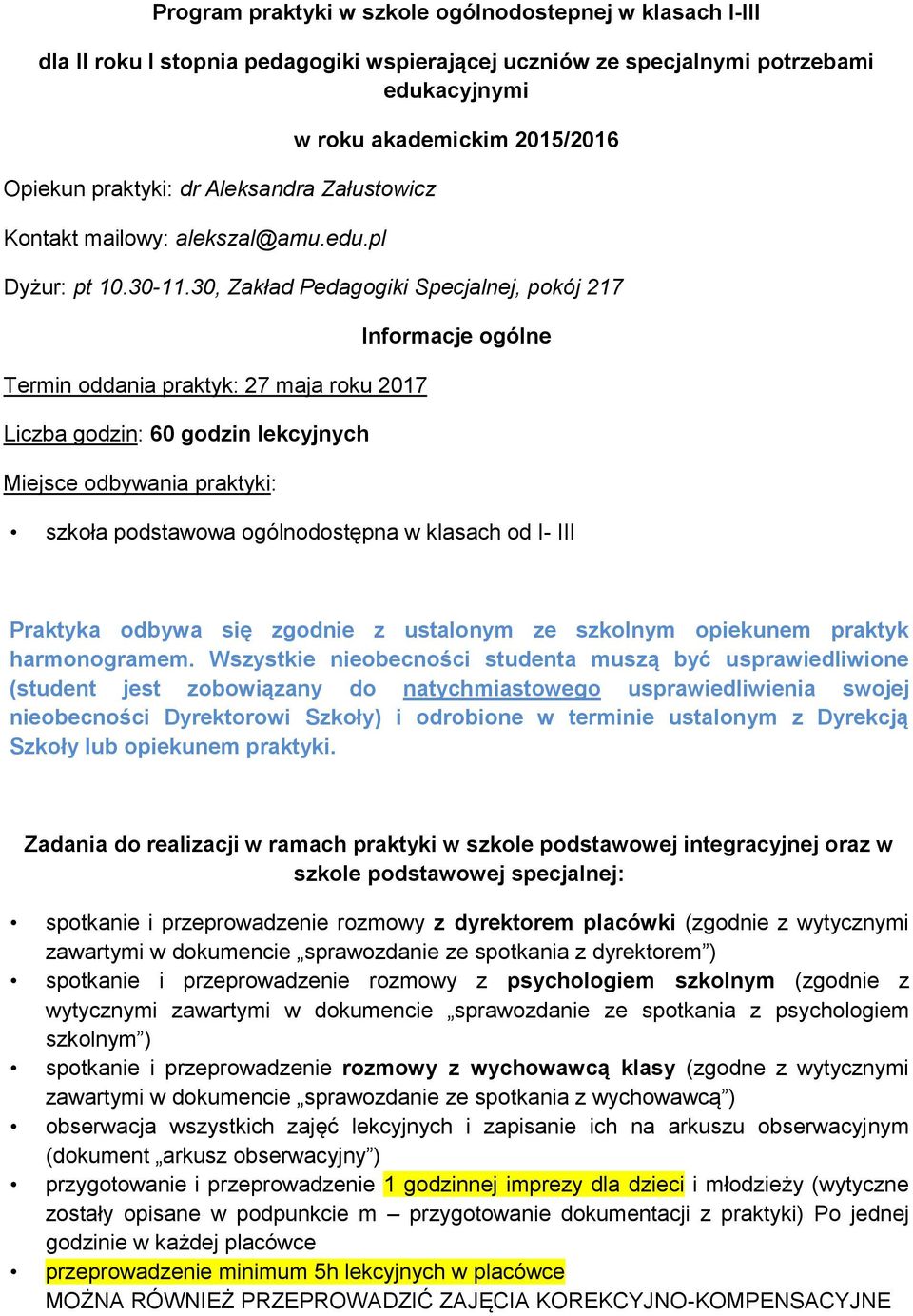 Program praktyki w szkole ogólnodostepnej w klasach I-III

dla II roku I stopnia pedagogiki wspierającej uczniów ze specjalnymi potrzebami edukacyjnymi

w roku akademickim 2015/2016

Opiekun praktyki: dr Aleksandra Załustowicz

Kontakt mailowy: alekszal@amu.edu.pl

Dyżur: pt 10.30-11.30, Zakład Pedagogiki Specjalnej, pokój 217

Informacje ogólne

Termin oddania praktyk: 27 maja roku 2017

Liczba godzin: 60 godzin lekcyjnych

Miejsce odbywania praktyki:

• szkoła podstawowa ogólnodostępna w klasach od I- III

Praktyka odbywa się zgodnie z ustalonym ze szkolnym opiekunem praktyk harmonogramem. Wszystkie nieobecności studenta muszą być usprawiedliwione (student jest zobowiązany do natychmiastowego usprawiedliwienia swojej nieobecności Dyrektorowi Szkoły) i odrobione w terminie ustalonym z Dyrekcją Szkoły lub opiekunem praktyki.

Zadania do realizacji w ramach praktyki w szkole podstawowej integracyjnej oraz w szkole podstawowej specjalnej:

• spotkanie i przeprowadzenie rozmowy z dyrektorem placówki (zgodnie z wytycznymi zawartymi w dokumencie „sprawozdanie ze spotkania z dyrektorem”)
• spotkanie i przeprowadzenie rozmowy z psychologiem szkolnym (zgodnie z wytycznymi zawartymi w dokumencie „sprawozdanie ze spotkania z psychologiem szkolnym”)
• spotkanie i przeprowadzenie rozmowy z wychowawcą klasy (zgodne z wytycznymi zawartymi w dokumencie „sprawozdanie ze spotkania z wychowawcą”)
• obserwacja wszystkich zajęć lekcyjnych i zapisanie ich na arkuszu obserwacyjnym (dokument „arkusz obserwacyjny”)
• przygotowanie i przeprowadzenie 1 godzinnej imprezy dla dzieci i młodzieży (wytyczne zostały opisane w podpunkcie m – przygotowanie dokumentacji z praktyki) Po jednej godzinie w każdej placówce
• przeprowadzenie minimum 5h lekcyjnych w placówce
MOŻNA RÓWNIEŻ PRZEPROWADZIĆ ZAJĘCIA KOREKCYJNO-KOMPENSACYJNE